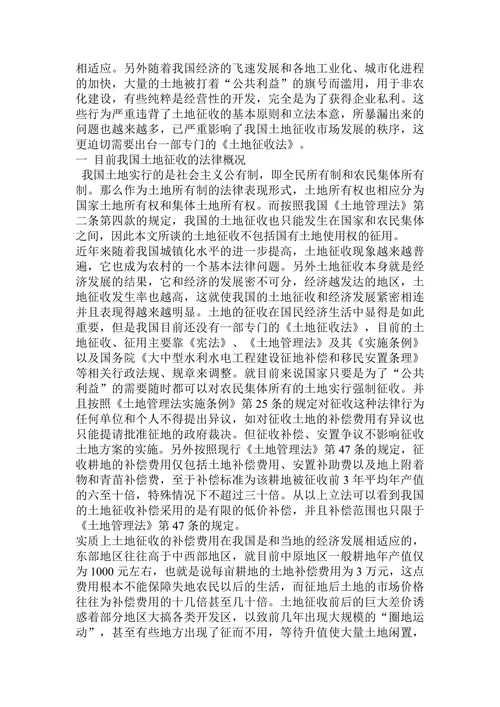 相适应。另外随着我国经济的飞速发展和各地工业化、城市化进程的加快，大量的土地被打着“公共利益”的旗号而滥用，用于非农化建设，有些纯粹是经营性的开发，完全是为了获得企业私利。这些行为严重违背了土地征收的基本原则和立法本意，所暴漏出来的问题也越来越多，已严重影响了我国土地征收市场发展的秩序，这更迫切需要出台一部专门的《土地征收法》。

一 目前我国土地征收的法律概况

我国土地实行的是社会主义公有制，即全民所有制和农民集体所有制。那么作为土地所有制的法律表现形式，土地所有权也相应分为国家土地所有权和集体土地所有权。而按照我国《土地管理法》第二条第四款的规定，我国的土地征收也只能发生在国家和农民集体之间，因此本文所谈的土地征收不包括国有土地使用权的征用。

近年来随着我国城镇化水平的进一步提高，土地征收现象越来越普遍，它也成为农村的一个基本法律问题。另外土地征收本身就是经济发展的结果，它和经济的发展密不可分，经济越发达的地区，土地征收发生率也越高，这就使我国的土地征收和经济发展紧密相连并且表现得越来越明显。土地的征收在国民经济生活中显得是如此重要，但是我国目前还没有一部专门的《土地征收法》，目前的土地征收、征用主要靠《宪法》、《土地管理法》及其《实施条例》以及国务院《大中型水利水电工程建设征地补偿和移民安置条理》等相关行政法规、规章来调整。就目前来说国家只要是为了“公共利益”的需要随时都可以对农民集体所有的土地实行强制征收。并且按照《土地管理法实施条例》第 25 条的规定对征收这种法律行为任何单位和个人不得提出异议，如对征收土地的补偿费用有异议也只能提请批准征地的政府裁决。但征收补偿、安置争议不影响征收土地方案的实施。另外按照现行《土地管理法》第 47 条的规定，征收耕地的补偿费用仅包括土地补偿费用、安置补助费以及地上附着物和青苗补偿费，至于补偿标准为该耕地被征收前 3 年平均年产值的六至十倍，特殊情况下不超过三十倍。从以上立法可以看到我国的土地征收补偿采用的是有限的低价补偿，并且补偿范围也只限于《土地管理法》第 47 条的规定。

实质上土地征收的补偿费用在我国是和当地的经济发展相适应的，东部地区往往高于中西部地区，就目前中原地区一般耕地年产值仅为 1000 元左右，也就是说每亩耕地的土地补偿费用为 3 万元，这点费用根本不能保障失地农民以后的生活，而征地后土地的市场价格往往为补偿费用的十几倍甚至几十倍。土地征收前后的巨大差价诱惑着部分地区大搞各类开发区，以致前几年出现大规模的“圈地运动”，甚至有些地方出现了征而不用，等待升值使大量土地闲置，